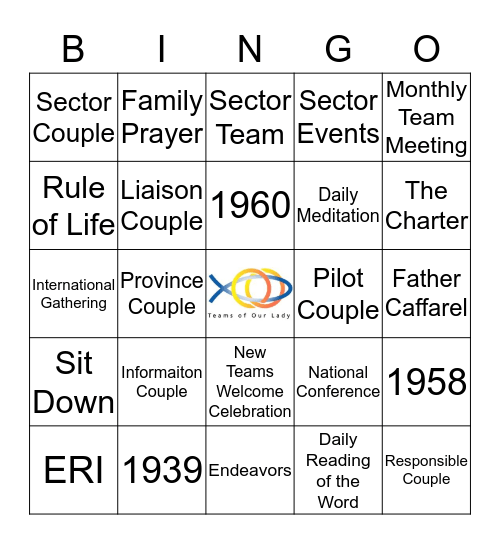 | B | I | N | G | O |
|---|---|---|---|---|
| Sector Couple | Family Prayer | Sector Team | Sector Events | Monthly Team Meeting |
| Rule of Life | Liaison Couple | 1960 | Daily Meditation | The Charter |
| International Gathering | Province Couple | Teams of Our Lady | Pilot Couple | Father Caffarel |
| Sit Down | Informaiton Couple | New Teams Welcome Celebration | National Conference | 1958 |
| ERI | 1939 | Endeavors | Daily Reading of the Word | Responsible Couple |